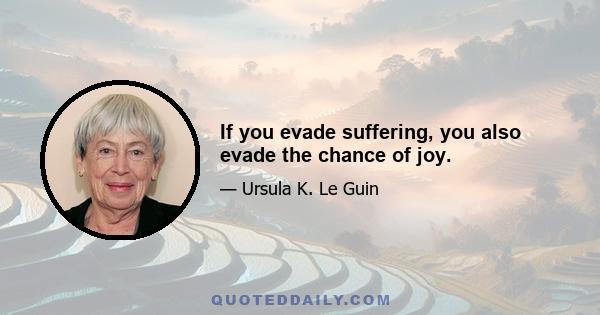 If you evade suffering, you also evade the chance of joy.

— Ursula K. Le Guin

QUOTEDDAILY.COM